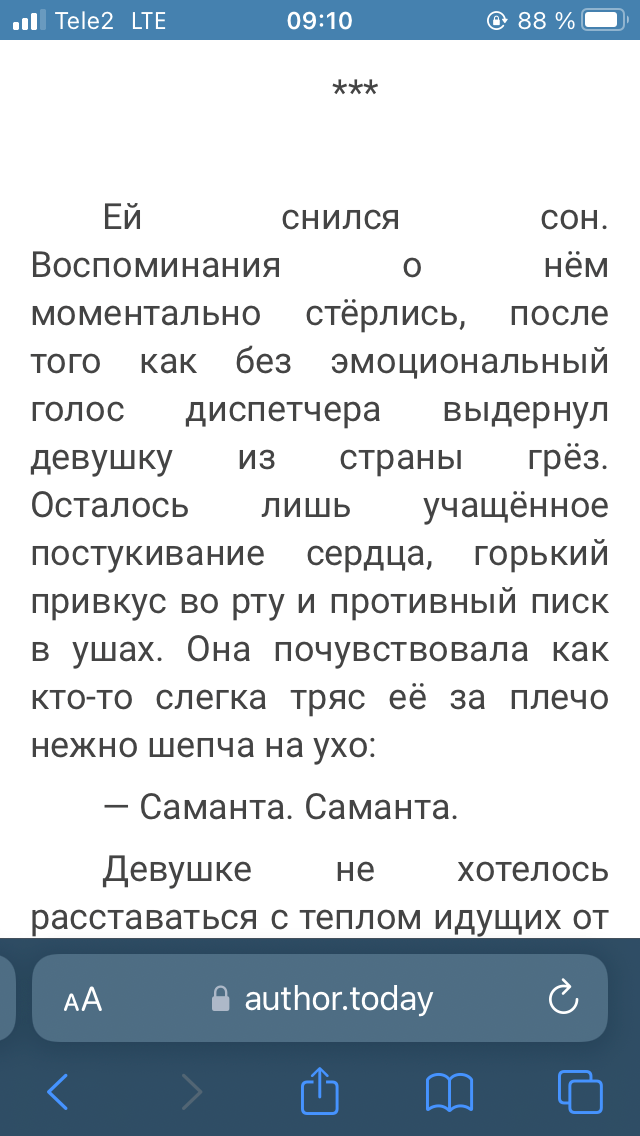 Tele2 LTE 09:10 88 %

***

Ей снился сон. Воспоминания о нём моментально стёрлись, после того как без эмоциональный голос диспетчера выдернул девушку из страны грёз. Осталось лишь учащённое постукивание сердца, горький привкус во рту и противный писк в ушах. Она почувствовала как кто-то слегка тряс её за плечо нежно шепча на ухо:

— Саманта. Саманта.

Девушке не хотелось расставаться с теплом идущих от

AA author.today